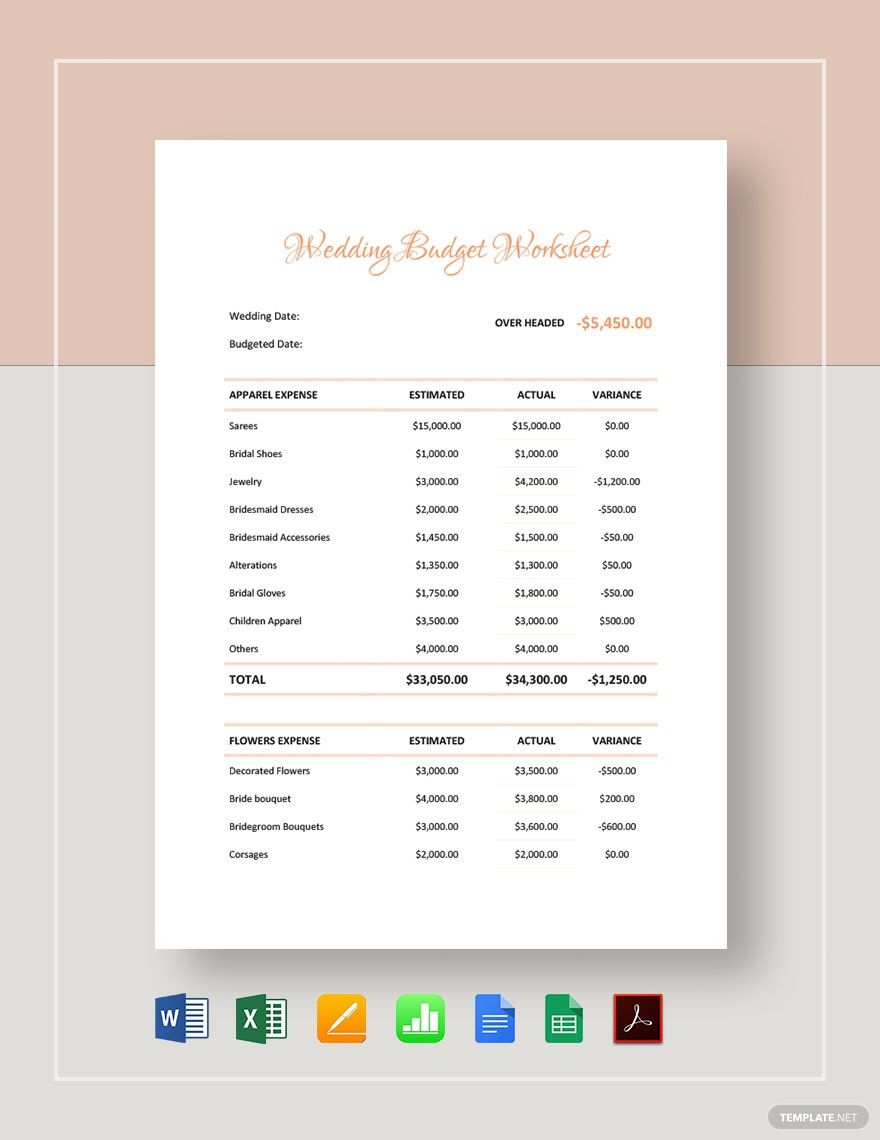 Wedding Budget Worksheet

Wedding Date:

Budgeted Date:

OVER HEADED -$5,450.00

| APPAREL EXPENSE | ESTIMATED | ACTUAL | VARIANCE |
|---|---|---|---|
| Sarees | $15,000.00 | $15,000.00 | $0.00 |
| Bridal Shoes | $1,000.00 | $1,000.00 | $0.00 |
| Jewelry | $3,000.00 | $4,200.00 | -$1,200.00 |
| Bridesmaid Dresses | $2,000.00 | $2,500.00 | -$500.00 |
| Bridesmaid Accessories | $1,450.00 | $1,500.00 | -$50.00 |
| Alterations | $1,350.00 | $1,300.00 | $50.00 |
| Bridal Gloves | $1,750.00 | $1,800.00 | -$50.00 |
| Children Apparel | $3,500.00 | $3,000.00 | $500.00 |
| Others | $4,000.00 | $4,000.00 | $0.00 |
| TOTAL | $33,050.00 | $34,300.00 | -$1,250.00 |

| FLOWERS EXPENSE | ESTIMATED | ACTUAL | VARIANCE |
|---|---|---|---|
| Decorated Flowers | $3,000.00 | $3,500.00 | -$500.00 |
| Bride bouquet | $4,000.00 | $3,800.00 | $200.00 |
| Bridegroom Bouquets | $3,000.00 | $3,600.00 | -$600.00 |
| Corsages | $2,000.00 | $2,000.00 | $0.00 |

TEMPLATE.NET